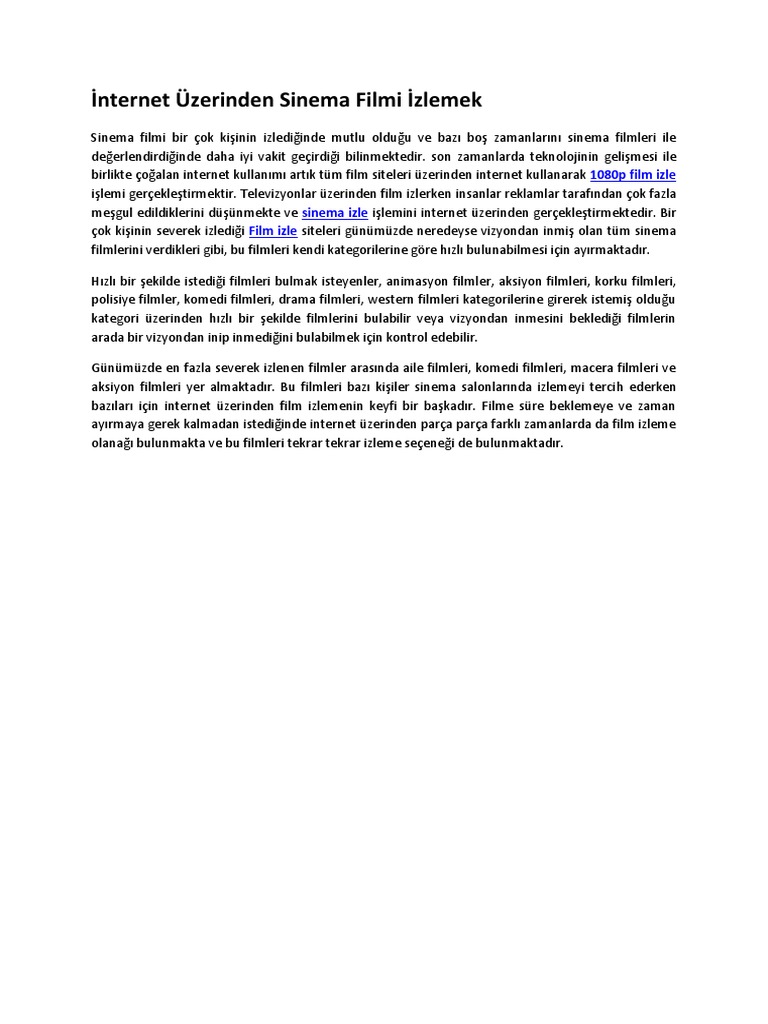 İnternet Üzerinden Sinema Filmi İzlemek

Sinema filmi bir çok kişinin izlediğinde mutlu olduğu ve bazı boş zamanlarını sinema filmleri ile değerlendirdiğinde daha iyi vakit geçirdiği bilinmektedir. son zamanlarda teknolojinin gelişmesi ile birlikte çoğalan internet kullanımı artık tüm film siteleri üzerinden internet kullanarak 1080p film izle işlemi gerçekleştirmektir. Televizyonlar üzerinden film izlerken insanlar reklamlar tarafından çok fazla meşgul edildiklerini düşünmekte ve sinema izle işlemini internet üzerinden gerçekleştirmektedir. Bir çok kişinin severek izlediği Film izle siteleri günümüzde neredeyse vizyondan inmiş olan tüm sinema filmlerini verdikleri gibi, bu filmleri kendi kategorilerine göre hızlı bulunabilmesi için ayırmaktadır.

Hızlı bir şekilde istediği filmleri bulmak isteyenler, animasyon filmler, aksiyon filmleri, korku filmleri, polisiye filmler, komedi filmleri, drama filmleri, western filmleri kategorilerine girerek istemiş olduğu kategori üzerinden hızlı bir şekilde filmlerini bulabilir veya vizyondan inmesini beklediği filmlerin arada bir vizyondan inip inmediğini bulabilmek için kontrol edebilir.

Günümüzde en fazla severek izlenen filmler arasında aile filmleri, komedi filmleri, macera filmleri ve aksiyon filmleri yer almaktadır. Bu filmleri bazı kişiler sinema salonlarında izlemeyi tercih ederken bazıları için internet üzerinden film izlemenin keyfi bir başkadır. Filme süre beklemeye ve zaman ayırmaya gerek kalmadan istediğinde internet üzerinden parça parça farklı zamanlarda da film izleme olanağı bulunmakta ve bu filmleri tekrar tekrar izleme seçeneği de bulunmaktadır.